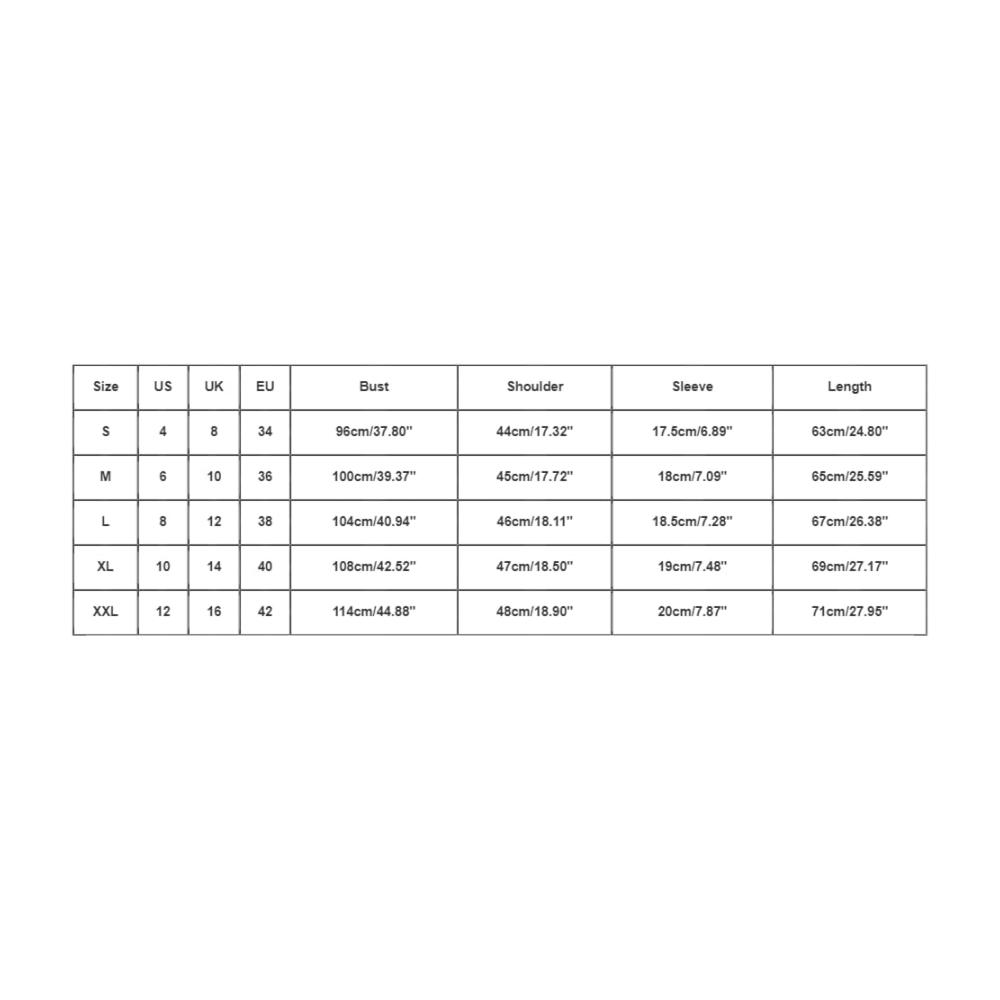 | Size | US | UK | EU | Bust | Shoulder | Sleeve | Length |
|---|---|---|---|---|---|---|---|
| S | 4 | 8 | 34 | 96cm/37.80'' | 44cm/17.32'' | 17.5cm/6.89'' | 63cm/24.80'' |
| M | 6 | 10 | 36 | 100cm/39.37'' | 45cm/17.72'' | 18cm/7.09'' | 65cm/25.59'' |
| L | 8 | 12 | 38 | 104cm/40.94'' | 46cm/18.11'' | 18.5cm/7.28'' | 67cm/26.38'' |
| XL | 10 | 14 | 40 | 108cm/42.52'' | 47cm/18.50'' | 19cm/7.48'' | 69cm/27.17'' |
| XXL | 12 | 16 | 42 | 114cm/44.88'' | 48cm/18.90'' | 20cm/7.87'' | 71cm/27.95'' |